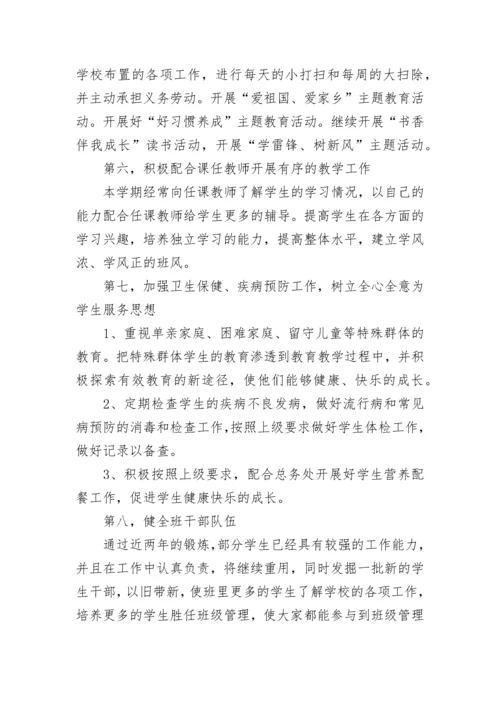 学校布置的各项工作，进行每天的小打扫和每周的大扫除，并主动承担义务劳动。开展“爱祖国、爱家乡”主题教育活动。开展好“好习惯养成”主题教育活动。继续开展“书香伴我成长”读书活动，开展“学雷锋、树新风”主题活动。

第六，积极配合课任教师开展有序的教学工作

本学期经常向任课教师了解学生的学习情况，以自己的能力配合任课教师给学生更多的辅导。提高学生在各方面的学习兴趣，培养独立学习的能力，提高整体水平，建立学风浓、学风正的班风。

第七，加强卫生保健、疾病预防工作，树立全心全意为学生服务思想

1、重视单亲家庭、困难家庭、留守儿童等特殊群体的教育。把特殊群体学生的教育渗透到教育教学过程中，并积极探索有效教育的新途径，使他们能够健康、快乐的成长。

2、定期检查学生的疾病不良发病，做好流行病和常见病预防的消毒和检查工作,按照上级要求做好学生体检工作，做好记录以备查。

3、积极按照上级要求，配合总务处开展好学生营养配餐工作，促进学生健康快乐的成长。

第八，健全班干部队伍

通过近两年的锻炼,部分学生已经具有较强的工作能力，并且在工作中认真负责，将继续重用，同时发掘一批新的学生干部，以旧带新，使班里更多的学生了解学校的各项工作，培养更多的学生胜任班级管理，使大家都能参与到班级管理